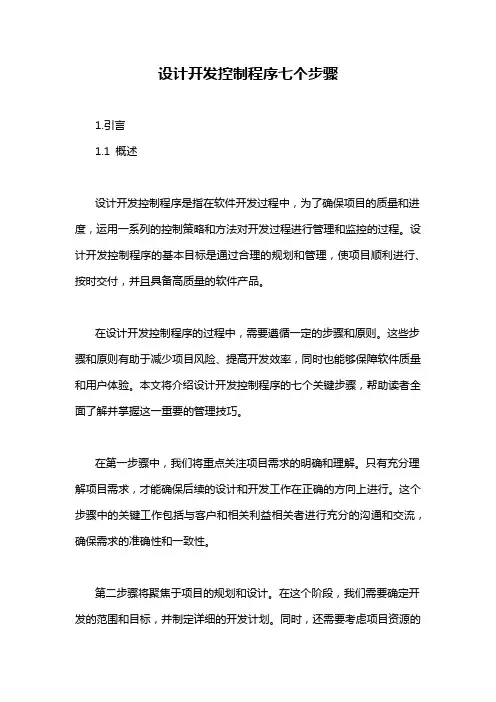 设计开发控制程序七个步骤

1.引言

1.1 概述

设计开发控制程序是指在软件开发过程中，为了确保项目的质量和进度，运用一系列的控制策略和方法对开发过程进行管理和监控的过程。设计开发控制程序的基本目标是通过合理的规划和管理，使项目顺利进行、按时交付，并且具备高质量的软件产品。

在设计开发控制程序的过程中，需要遵循一定的步骤和原则。这些步骤和原则有助于减少项目风险、提高开发效率，同时也能够保障软件质量和用户体验。本文将介绍设计开发控制程序的七个关键步骤，帮助读者全面了解并掌握这一重要的管理技巧。

在第一步骤中，我们将重点关注项目需求的明确和理解。只有充分理解项目需求，才能确保后续的设计和开发工作在正确的方向上进行。这个步骤中的关键工作包括与客户和相关利益相关者进行充分的沟通和交流，确保需求的准确性和一致性。

第二步骤将聚焦于项目的规划和设计。在这个阶段，我们需要确定开发的范围和目标，并制定详细的开发计划。同时，还需要考虑项目资源的